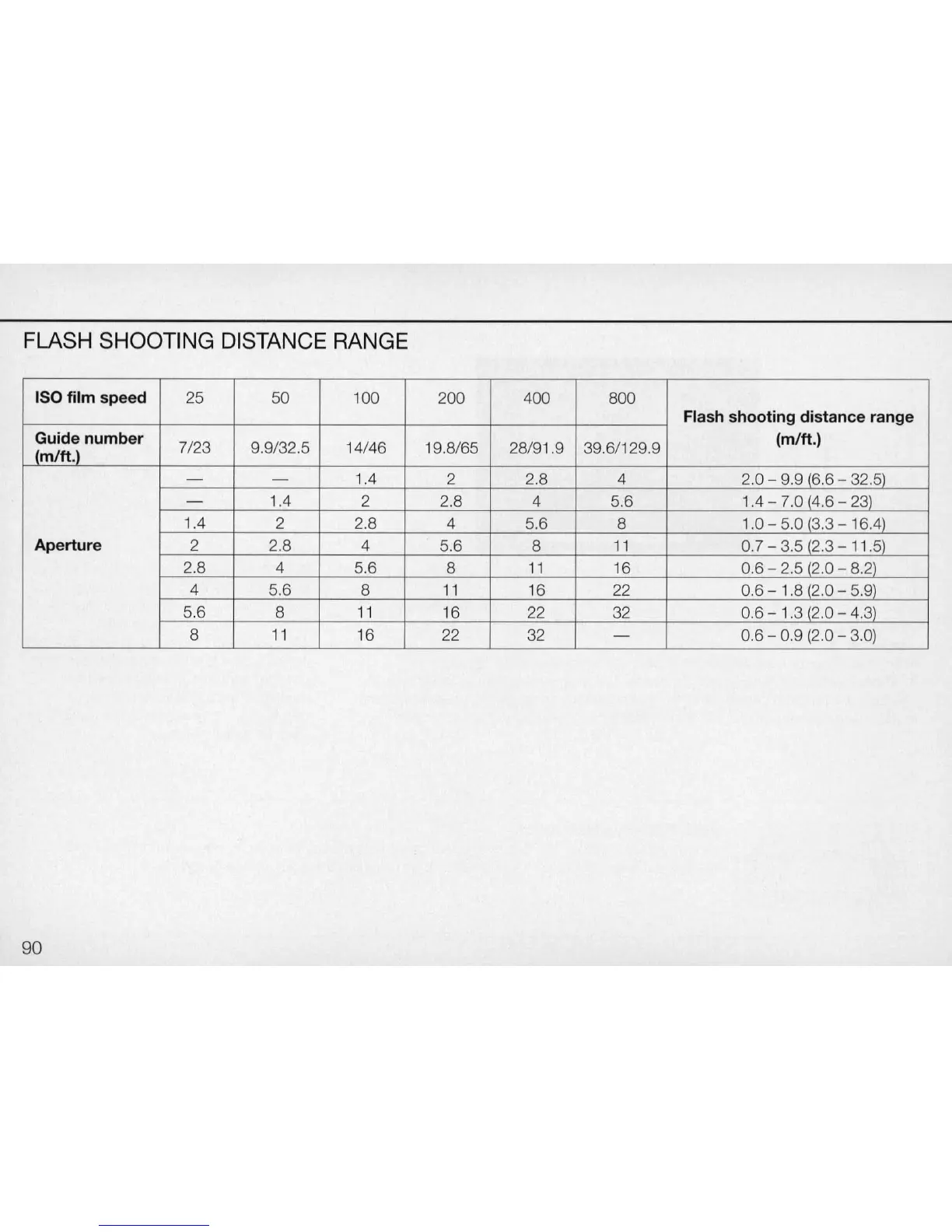 FLASH SHOOTING DISTANCE RANGE

| ISO film speed | 25 | 50 | 100 | 200 | 400 | 800 | Flash shooting distance range (m/ft.) |
|---|---|---|---|---|---|---|---|
| Guide number (m/ft.) | 7/23 | 9.9/32.5 | 14/46 | 19.8/65 | 28/91.9 | 39.6/129.9 | |
| Aperture | — | — | 1.4 | 2 | 2.8 | 4 | 2.0 – 9.9 (6.6 – 32.5) |
| | — | 1.4 | 2 | 2.8 | 4 | 5.6 | 1.4 – 7.0 (4.6 – 23) |
| | 1.4 | 2 | 2.8 | 4 | 5.6 | 8 | 1.0 – 5.0 (3.3 – 16.4) |
| | 2 | 2.8 | 4 | 5.6 | 8 | 11 | 0.7 – 3.5 (2.3 – 11.5) |
| | 2.8 | 4 | 5.6 | 8 | 11 | 16 | 0.6 – 2.5 (2.0 – 8.2) |
| | 4 | 5.6 | 8 | 11 | 16 | 22 | 0.6 – 1.8 (2.0 – 5.9) |
| | 5.6 | 8 | 11 | 16 | 22 | 32 | 0.6 – 1.3 (2.0 – 4.3) |
| | 8 | 11 | 16 | 22 | 32 | — | 0.6 – 0.9 (2.0 – 3.0) |

90